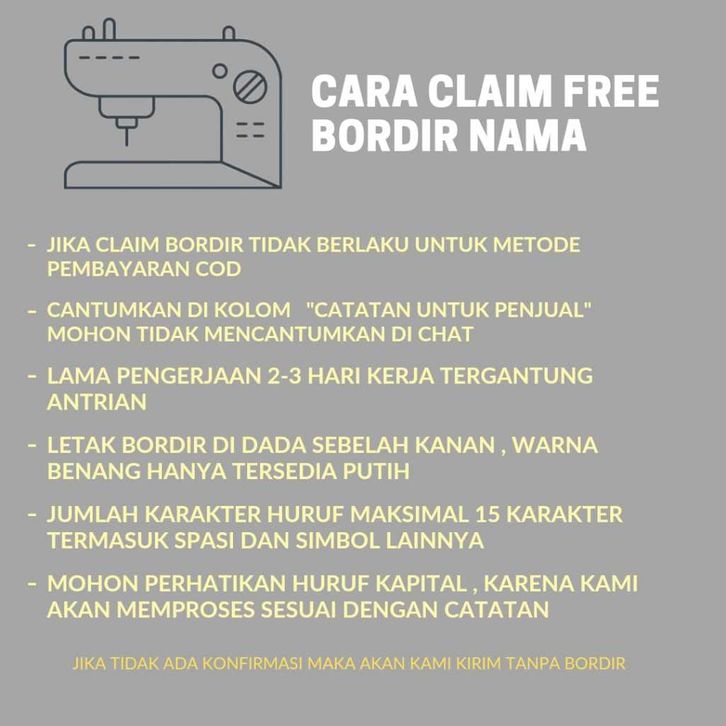 CARA CLAIM FREE BORDIR NAMA

- JIKA CLAIM BORDIR TIDAK BERLAKU UNTUK METODE PEMBAYARAN COD

- CANTUMKAN DI KOLOM "CATATAN UNTUK PENJUAL" MOHON TIDAK MENCANTUMKAN DI CHAT

- LAMA PENGERJAAN 2-3 HARI KERJA TERGANTUNG ANTRIAN

- LETAK BORDIR DI DADA SEBELAH KANAN , WARNA BENANG HANYA TERSEDIA PUTIH

- JUMLAH KARAKTER HURUF MAKSIMAL 15 KARAKTER TERMASUK SPASI DAN SIMBOL LAINNYA

- MOHON PERHATIKAN HURUF KAPITAL , KARENA KAMI AKAN MEMPROSES SESUAI DENGAN CATATAN

JIKA TIDAK ADA KONFIRMASI MAKA AKAN KAMI KIRIM TANPA BORDIR